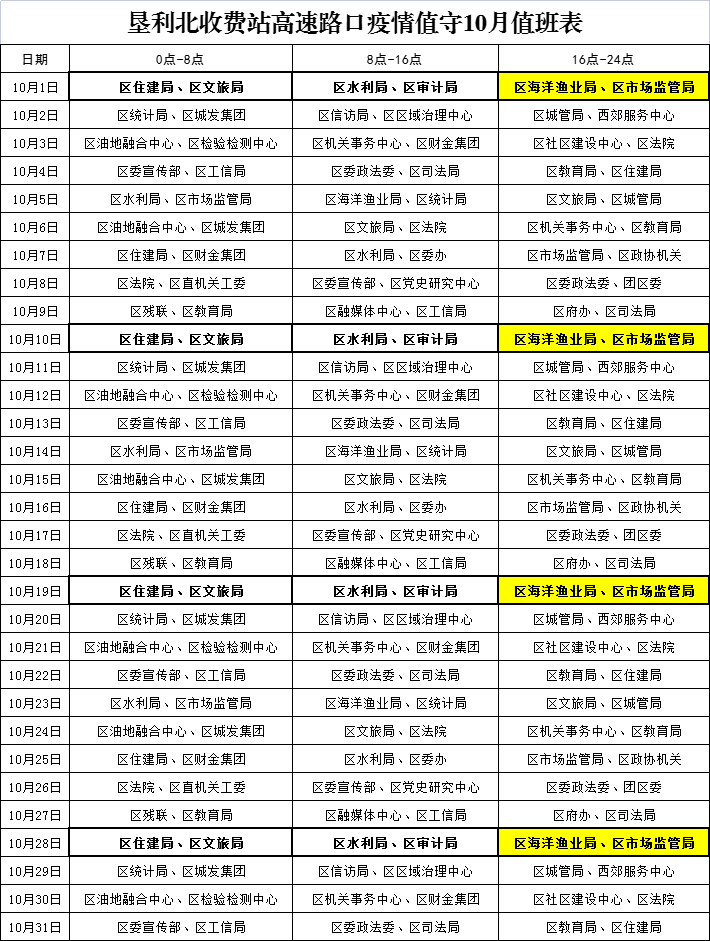 垦利北收费站高速路口疫情值守10月值班表

| 日期 | 0点-8点 | 8点-16点 | 16点-24点 |
|---|---|---|---|
| 10月1日 | 区住建局、区文旅局 | 区水利局、区审计局 | 区海洋渔业局、区市场监管局 |
| 10月2日 | 区统计局、区城发集团 | 区信访局、区区域治理中心 | 区城管局、西郊服务中心 |
| 10月3日 | 区油地融合中心、区检验检测中心 | 区机关事务中心、区财金集团 | 区社区建设中心、区法院 |
| 10月4日 | 区委宣传部、区工信局 | 区委政法委、区司法局 | 区教育局、区住建局 |
| 10月5日 | 区水利局、区市场监管局 | 区海洋渔业局、区统计局 | 区文旅局、区城管局 |
| 10月6日 | 区油地融合中心、区城发集团 | 区文旅局、区法院 | 区机关事务中心、区教育局 |
| 10月7日 | 区住建局、区财金集团 | 区水利局、区委办 | 区市场监管局、区政协机关 |
| 10月8日 | 区法院、区直机关工委 | 区委宣传部、区党史研究中心 | 区委政法委、团区委 |
| 10月9日 | 区残联、区教育局 | 区融媒体中心、区工信局 | 区府办、区司法局 |
| 10月10日 | 区住建局、区文旅局 | 区水利局、区审计局 | 区海洋渔业局、区市场监管局 |
| 10月11日 | 区统计局、区城发集团 | 区信访局、区区域治理中心 | 区城管局、西郊服务中心 |
| 10月12日 | 区油地融合中心、区检验检测中心 | 区机关事务中心、区财金集团 | 区社区建设中心、区法院 |
| 10月13日 | 区委宣传部、区工信局 | 区委政法委、区司法局 | 区教育局、区住建局 |
| 10月14日 | 区水利局、区市场监管局 | 区海洋渔业局、区统计局 | 区文旅局、区城管局 |
| 10月15日 | 区油地融合中心、区城发集团 | 区文旅局、区法院 | 区机关事务中心、区教育局 |
| 10月16日 | 区住建局、区财金集团 | 区水利局、区委办 | 区市场监管局、区政协机关 |
| 10月17日 | 区法院、区直机关工委 | 区委宣传部、区党史研究中心 | 区委政法委、团区委 |
| 10月18日 | 区残联、区教育局 | 区融媒体中心、区工信局 | 区府办、区司法局 |
| 10月19日 | 区住建局、区文旅局 | 区水利局、区审计局 | 区海洋渔业局、区市场监管局 |
| 10月20日 | 区统计局、区城发集团 | 区信访局、区区域治理中心 | 区城管局、西郊服务中心 |
| 10月21日 | 区油地融合中心、区检验检测中心 | 区机关事务中心、区财金集团 | 区社区建设中心、区法院 |
| 10月22日 | 区委宣传部、区工信局 | 区委政法委、区司法局 | 区教育局、区住建局 |
| 10月23日 | 区水利局、区市场监管局 | 区海洋渔业局、区统计局 | 区文旅局、区城管局 |
| 10月24日 | 区油地融合中心、区城发集团 | 区文旅局、区法院 | 区机关事务中心、区教育局 |
| 10月25日 | 区住建局、区财金集团 | 区水利局、区委办 | 区市场监管局、区政协机关 |
| 10月26日 | 区法院、区直机关工委 | 区委宣传部、区党史研究中心 | 区委政法委、团区委 |
| 10月27日 | 区残联、区教育局 | 区融媒体中心、区工信局 | 区府办、区司法局 |
| 10月28日 | 区住建局、区文旅局 | 区水利局、区审计局 | 区海洋渔业局、区市场监管局 |
| 10月29日 | 区统计局、区城发集团 | 区信访局、区区域治理中心 | 区城管局、西郊服务中心 |
| 10月30日 | 区油地融合中心、区检验检测中心 | 区机关事务中心、区财金集团 | 区社区建设中心、区法院 |
| 10月31日 | 区委宣传部、区工信局 | 区委政法委、区司法局 | 区教育局、区住建局 |